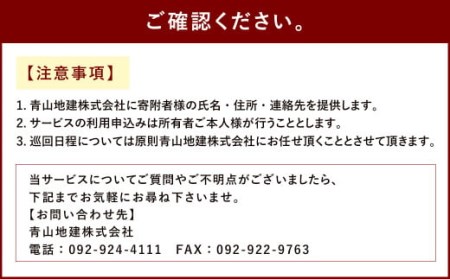 ご確認ください。

【注意事項】

1. 青山地建株式会社に寄附者様の氏名・住所・連絡先を提供します。
2. サービスの利用申込みは所有者ご本人様が行うこととします。
3. 巡回日程については原則青山地建株式会社にお任せ頂くこととさせて頂きます。

当サービスについてご質問やご不明点がございましたら、
下記までお気軽にお尋ね下さいませ。
【お問い合わせ先】
青山地建株式会社
電話：092-924-4111　FAX：092-922-9763